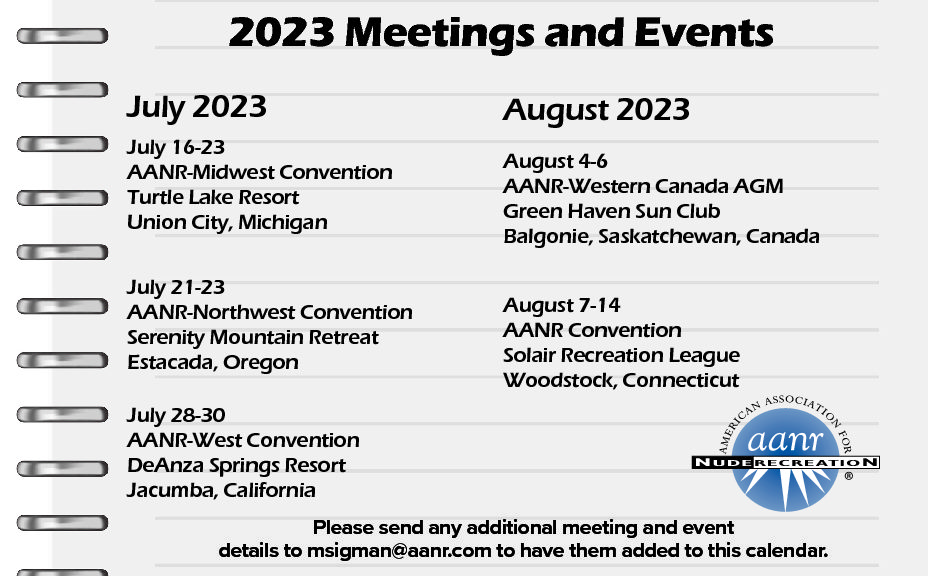 2023 Meetings and Events

July 2023

July 16-23
AANR-Midwest Convention
Turtle Lake Resort
Union City, Michigan

July 21-23
AANR-Northwest Convention
Serenity Mountain Retreat
Estacada, Oregon

July 28-30
AANR-West Convention
DeAnza Springs Resort
Jacumba, California

August 2023

August 4-6
AANR-Western Canada AGM
Green Haven Sun Club
Balgonie, Saskatchewan, Canada

August 7-14
AANR Convention
Solair Recreation League
Woodstock, Connecticut

AMERICAN ASSOCIATION FOR
aanr
NUDE RECREATION
®

Please send any additional meeting and event details to msigman@aanr.com to have them added to this calendar.